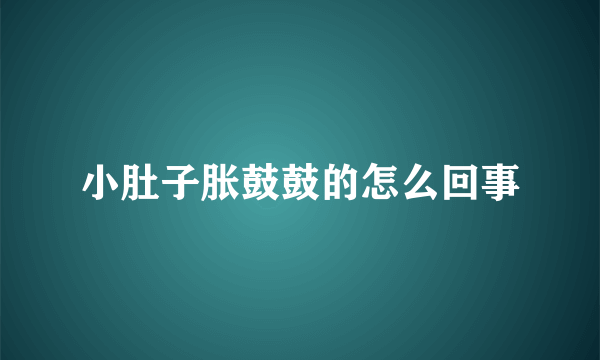 小肚子胀鼓鼓的怎么回事